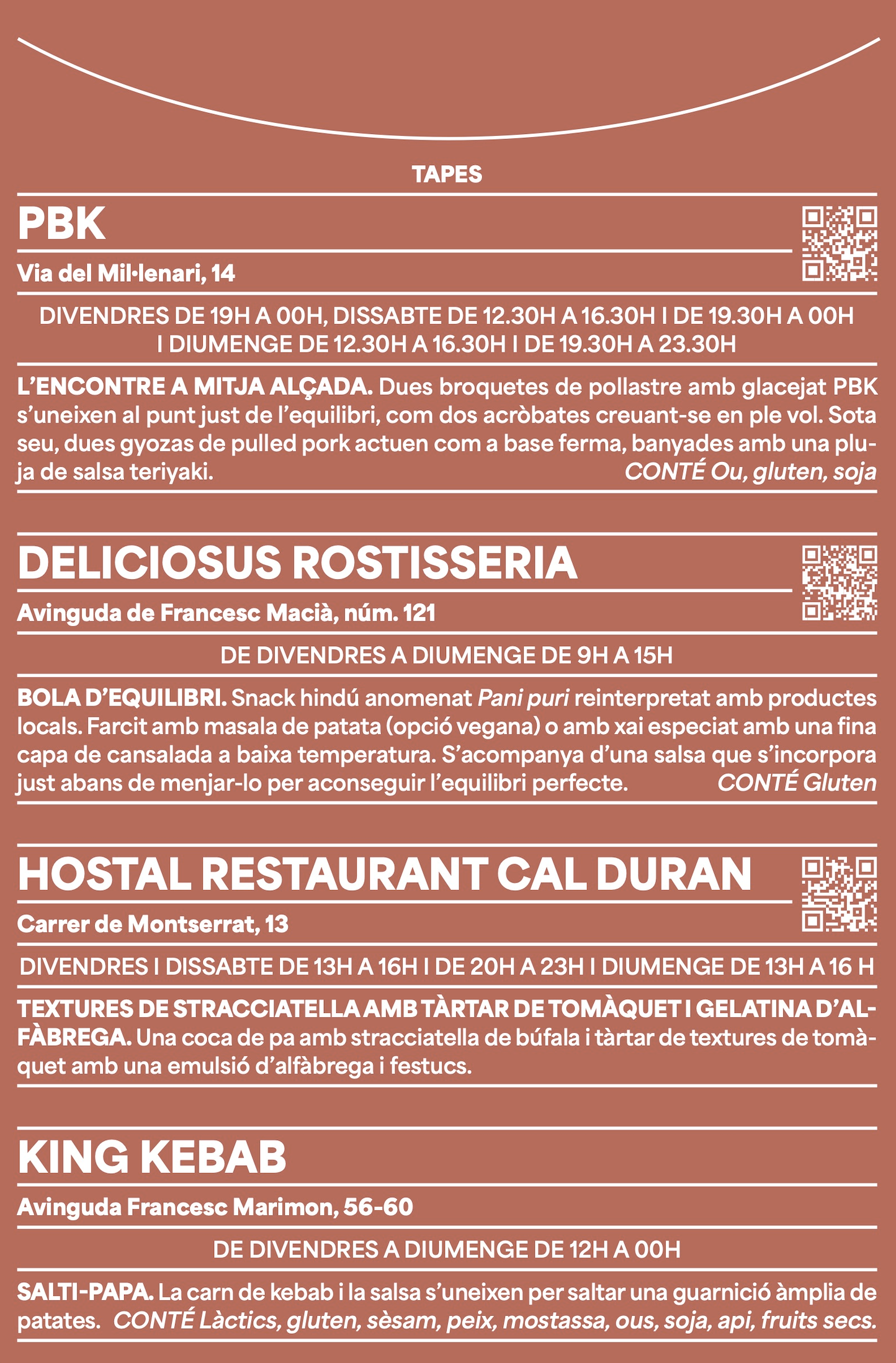 TAPES

PBK

Via del Mil·lenari, 14

DIVENDRES DE 19H A 00H, DISSABTE DE 12.30H A 16.30H I DE 19.30H A 00H I DIUMENGE DE 12.30H A 16.30H I DE 19.30H A 23.30H

L'ENCONTRE A MITJA ALÇADA. Dues broquetes de pollastre amb glacejat PBK s'uneixen al punt just de l'equilibri, com dos acròbates creuant-se en ple vol. Sota seu, dues gyozas de pulled pork actuen com a base ferma, banyades amb una pluja de salsa teriyaki. CONTÉ Ou, gluten, soja

DELICIOSUS ROSTISSERIA

Avinguda de Francesc Macià, núm. 121

DE DIVENDRES A DIUMENGE DE 9H A 15H

BOLA D'EQUILIBRI. Snack hindú anomenat Pani puri reinterpretat amb productes locals. Farcit amb masala de patata (opció vegana) o amb xai especiat amb una fina capa de cansalada a baixa temperatura. S'acompanya d'una salsa que s'incorpora just abans de menjar-lo per aconseguir l'equilibri perfecte. CONTÉ Gluten

HOSTAL RESTAURANT CAL DURAN

Carrer de Montserrat, 13

DIVENDRES I DISSABTE DE 13H A 16H I DE 20H A 23H I DIUMENGE DE 13H A 16 H

TEXTURES DE STRACCIATELLA AMB TÀRTAR DE TOMÀQUET I GELATINA D'ALFÀBREGA. Una coca de pa amb stracciatella de búfala i tàrtar de textures de tomàquet amb una emulsió d'alfàbrega i festucs.

KING KEBAB

Avinguda Francesc Marimon, 56-60

DE DIVENDRES A DIUMENGE DE 12H A 00H

SALTI-PAPA. La carn de kebab i la salsa s'uneixen per saltar una guarnició àmplia de patates. CONTÉ Làctics, gluten, sèsam, peix, mostassa, ous, soja, api, fruits secs.